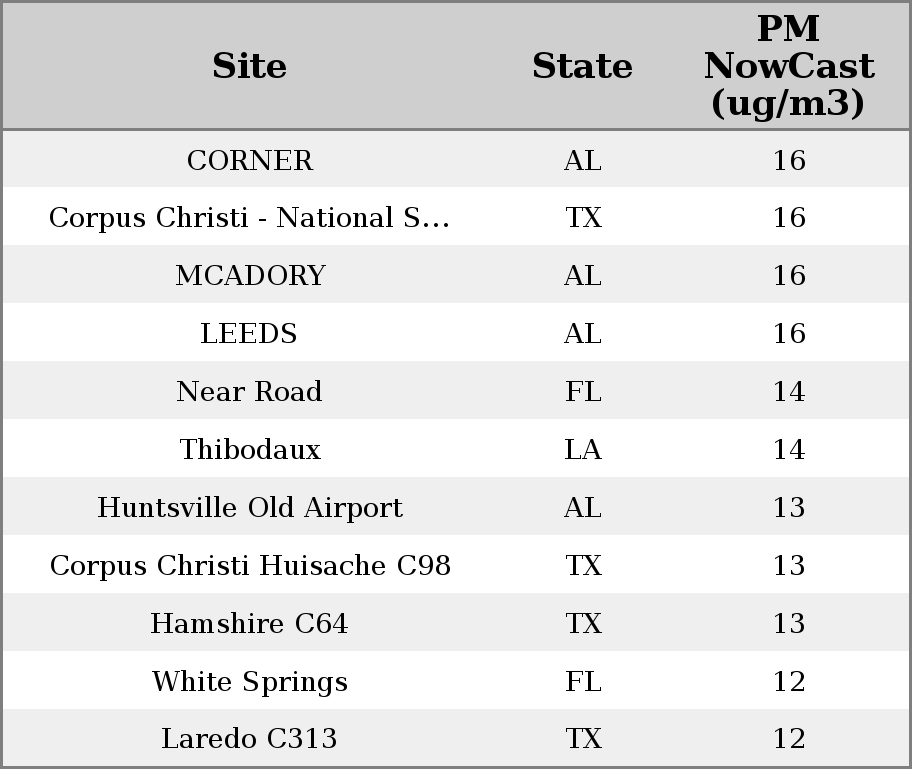 | Site | State | PM NowCast (ug/m3) |
|---|---|---|
| CORNER | AL | 16 |
| Corpus Christi - National S... | TX | 16 |
| MCADORY | AL | 16 |
| LEEDS | AL | 16 |
| Near Road | FL | 14 |
| Thibodaux | LA | 14 |
| Huntsville Old Airport | AL | 13 |
| Corpus Christi Huisache C98 | TX | 13 |
| Hamshire C64 | TX | 13 |
| White Springs | FL | 12 |
| Laredo C313 | TX | 12 |